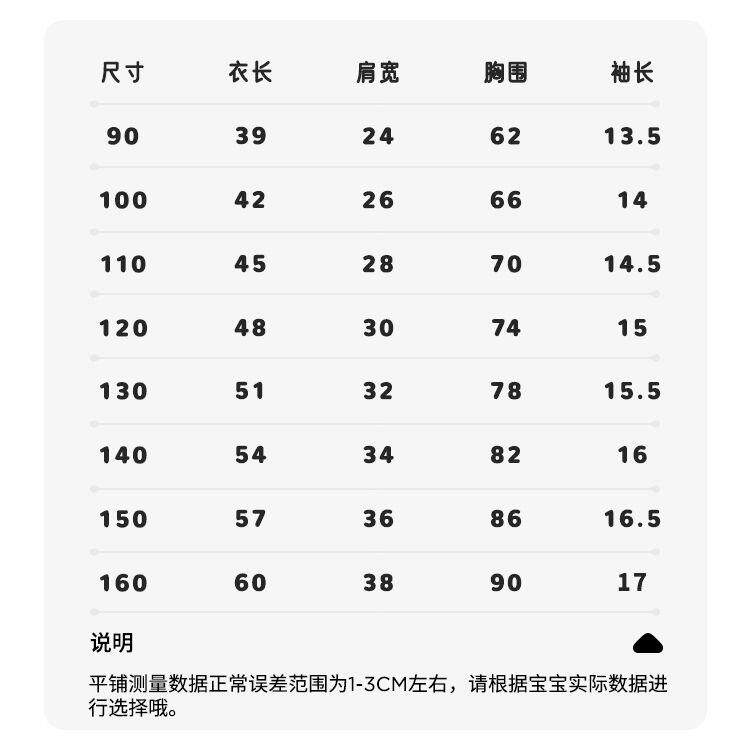 | 尺寸 | 衣长 | 肩宽 | 胸围 | 袖长 |
|---|---|---|---|---|
| 90 | 39 | 24 | 62 | 13.5 |
| 100 | 42 | 26 | 66 | 14 |
| 110 | 45 | 28 | 70 | 14.5 |
| 120 | 48 | 30 | 74 | 15 |
| 130 | 51 | 32 | 78 | 15.5 |
| 140 | 54 | 34 | 82 | 16 |
| 150 | 57 | 36 | 86 | 16.5 |
| 160 | 60 | 38 | 90 | 17 |

说明

平铺测量数据正常误差范围为1-3CM左右，请根据宝宝实际数据进行选择哦。